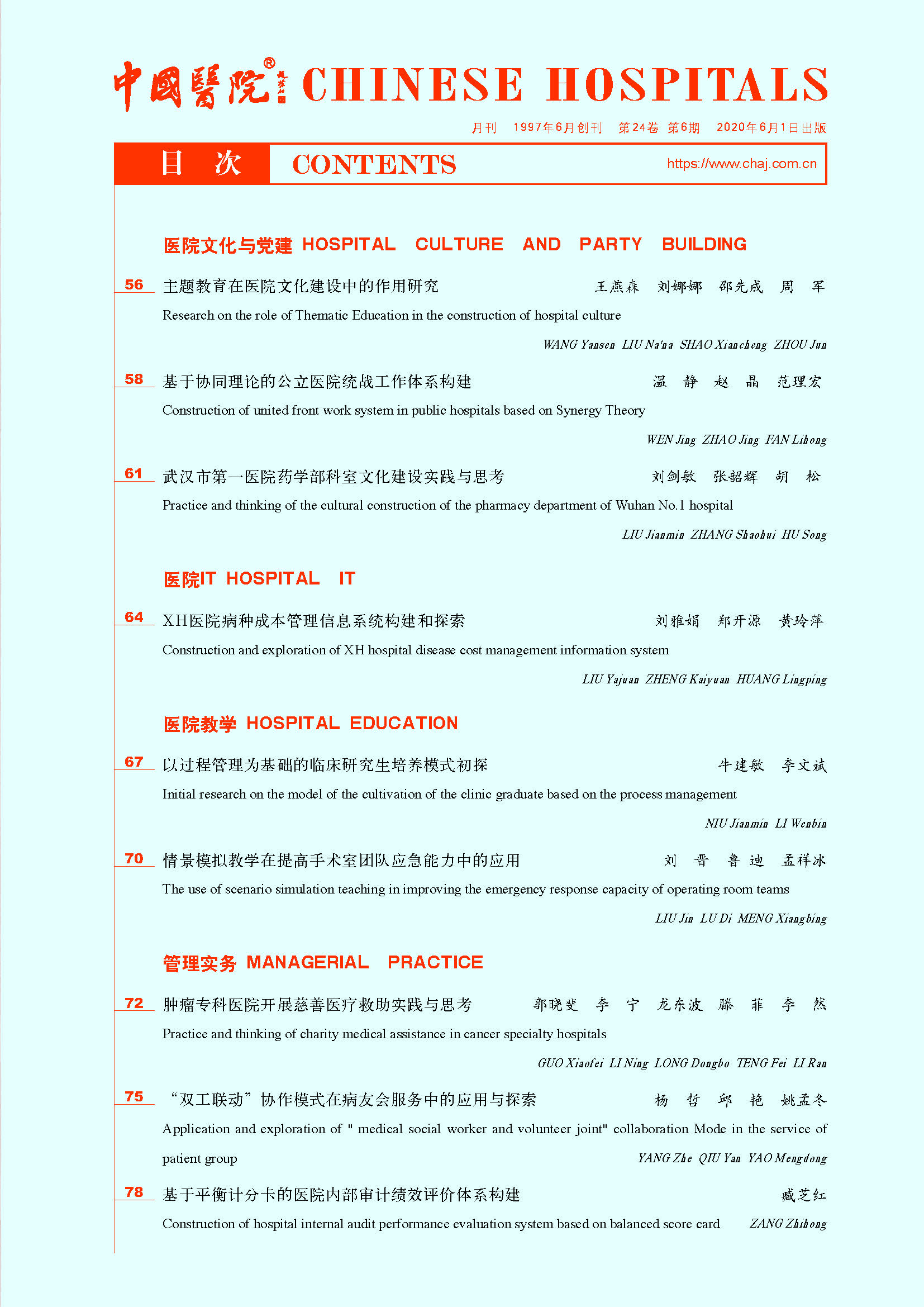 中國醫院® CHINESE HOSPITALS

月刊 1997年6月创刊 第24卷 第6期 2020年6月1日出版

目 次 CONTENTS https://www.chaj.com.cn

医院文化与党建 HOSPITAL CULTURE AND PARTY BUILDING

56 主题教育在医院文化建设中的作用研究 王燕森 刘娜娜 邵先成 周 军
Research on the role of Thematic Education in the construction of hospital culture
WANG Yansen LIU Na'na SHAO Xiancheng ZHOU Jun

58 基于协同理论的公立医院统战工作体系构建 温 静 赵 晶 范理宏
Construction of united front work system in public hospitals based on Synergy Theory
WEN Jing ZHAO Jing FAN Lihong

61 武汉市第一医院药学部科室文化建设实践与思考 刘剑敏 张韶辉 胡 松
Practice and thinking of the cultural construction of the pharmacy department of Wuhan No.1 hospital
LIU Jianmin ZHANG Shaohui HU Song

医院IT HOSPITAL IT

64 XH医院病种成本管理信息系统构建和探索 刘雅娟 郑开源 黄玲萍
Construction and exploration of XH hospital disease cost management information system
LIU Yajuan ZHENG Kaiyuan HUANG Lingping

医院教学 HOSPITAL EDUCATION

67 以过程管理为基础的临床研究生培养模式初探 牛建敏 李文斌
Initial research on the model of the cultivation of the clinic graduate based on the process management
NIU Jianmin LI Wenbin

70 情景模拟教学在提高手术室团队应急能力中的应用 刘 晋 鲁 迪 孟祥冰
The use of scenario simulation teaching in improving the emergency response capacity of operating room teams
LIU Jin LU Di MENG Xiangbing

管理实务 MANAGERIAL PRACTICE

72 肿瘤专科医院开展慈善医疗救助实践与思考 郭晓斐 李 宁 龙东波 滕 菲 李 然
Practice and thinking of charity medical assistance in cancer specialty hospitals
GUO Xiaofei LI Ning LONG Dongbo TENG Fei LI Ran

75 “双工联动”协作模式在病友会服务中的应用与探索 杨 哲 邱 艳 姚孟冬
Application and exploration of " medical social worker and volunteer joint" collaboration Mode in the service of patient group
YANG Zhe QIU Yan YAO Mengdong

78 基于平衡计分卡的医院内部审计绩效评价体系构建 臧芝红
Construction of hospital internal audit performance evaluation system based on balanced score card ZANG Zhihong